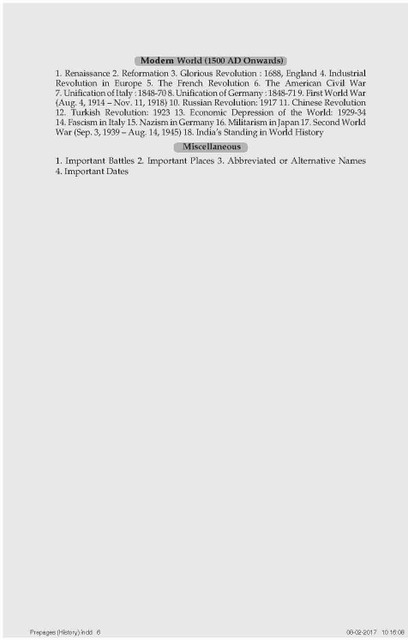 Modern World (1500 AD Onwards)

1. Renaissance 2. Reformation 3. Glorious Revolution : 1688, England 4. Industrial Revolution in Europe 5. The French Revolution 6. The American Civil War 7. Unification of Italy : 1848-70 8. Unification of Germany : 1848-71 9. First World War (Aug. 4, 1914 – Nov. 11, 1918) 10. Russian Revolution: 1917 11. Chinese Revolution 12. Turkish Revolution: 1923 13. Economic Depression of the World: 1929-34 14. Fascism in Italy 15. Nazism in Germany 16. Militarism in Japan 17. Second World War (Sep. 3, 1939 – Aug. 14, 1945) 18. India's Standing in World History

Miscellaneous

1. Important Battles 2. Important Places 3. Abbreviated or Alternative Names 4. Important Dates

Prepages (History).indd 6

08-02-2017 10:16:08